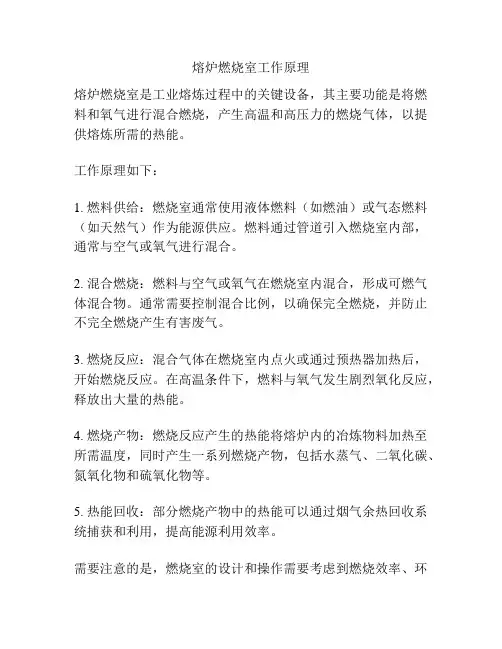 熔炉燃烧室工作原理

熔炉燃烧室是工业熔炼过程中的关键设备，其主要功能是将燃料和氧气进行混合燃烧，产生高温和高压力的燃烧气体，以提供熔炼所需的热能。

工作原理如下：

1. 燃料供给：燃烧室通常使用液体燃料（如燃油）或气态燃料（如天然气）作为能源供应。燃料通过管道引入燃烧室内部，通常与空气或氧气进行混合。

2. 混合燃烧：燃料与空气或氧气在燃烧室内混合，形成可燃气体混合物。通常需要控制混合比例，以确保完全燃烧，并防止不完全燃烧产生有害废气。

3. 燃烧反应：混合气体在燃烧室内点火或通过预热器加热后，开始燃烧反应。在高温条件下，燃料与氧气发生剧烈氧化反应，释放出大量的热能。

4. 燃烧产物：燃烧反应产生的热能将熔炉内的冶炼物料加热至所需温度，同时产生一系列燃烧产物，包括水蒸气、二氧化碳、氮氧化物和硫氧化物等。

5. 热能回收：部分燃烧产物中的热能可以通过烟气余热回收系统捕获和利用，提高能源利用效率。

需要注意的是，燃烧室的设计和操作需要考虑到燃烧效率、环